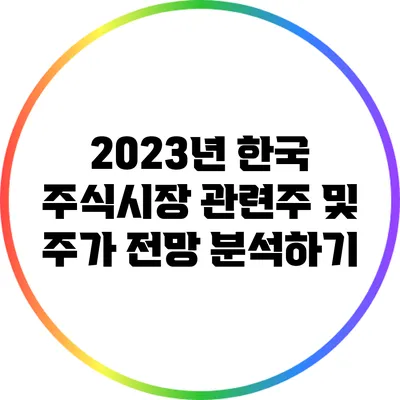 2023년 한국 주식시장 관련주 및 주가 전망 분석하기